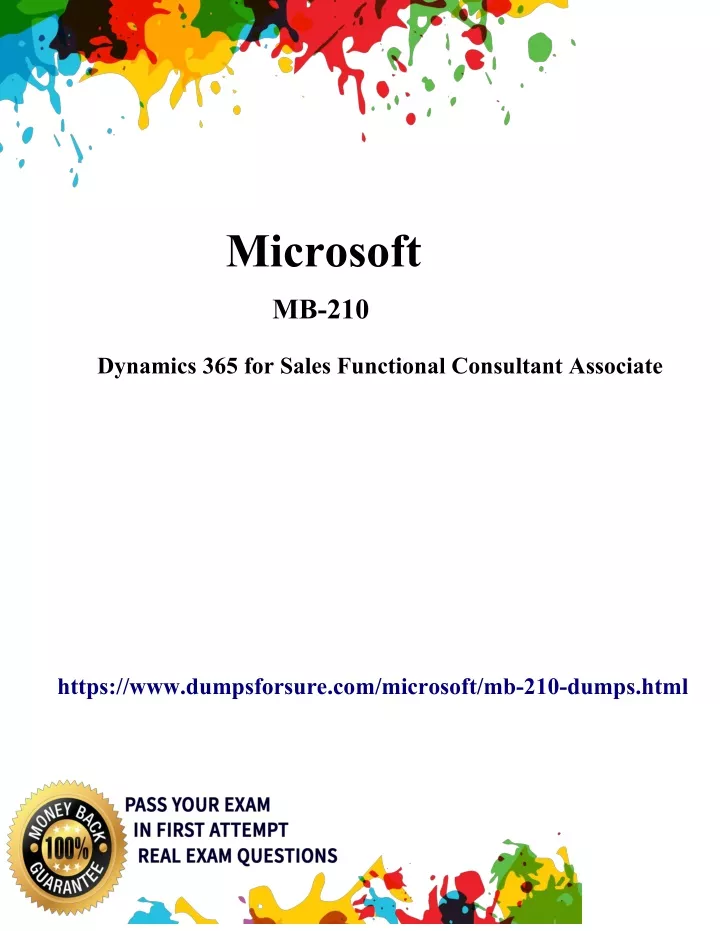 Microsoft

MB-210

Dynamics 365 for Sales Functional Consultant Associate

https://www.dumpsforsure.com/microsoft/mb-210-dumps.html

MONEY BACK
100%
GUARANTEE

PASS YOUR EXAM
IN FIRST ATTEMPT
REAL EXAM QUESTIONS